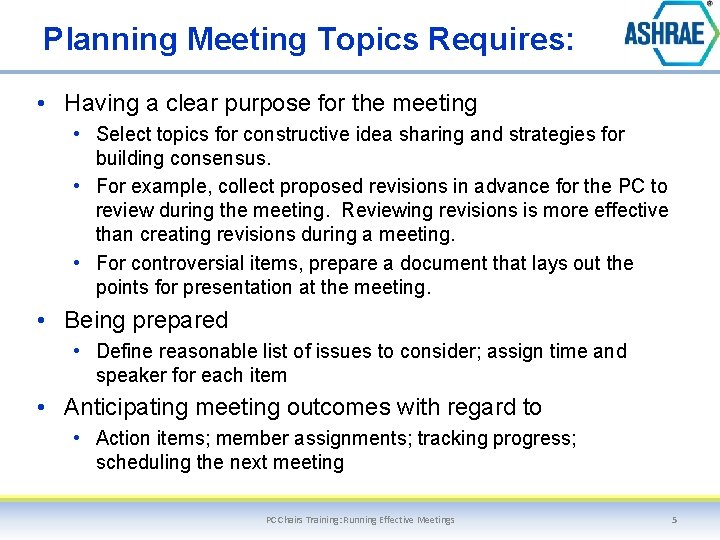 Planning Meeting Topics Requires:

ASHRAE®

• Having a clear purpose for the meeting
• Select topics for constructive idea sharing and strategies for building consensus.
• For example, collect proposed revisions in advance for the PC to review during the meeting. Reviewing revisions is more effective than creating revisions during a meeting.
• For controversial items, prepare a document that lays out the points for presentation at the meeting.

• Being prepared
• Define reasonable list of issues to consider; assign time and speaker for each item

• Anticipating meeting outcomes with regard to
• Action items; member assignments; tracking progress; scheduling the next meeting

PC Chairs Training: Running Effective Meetings

5